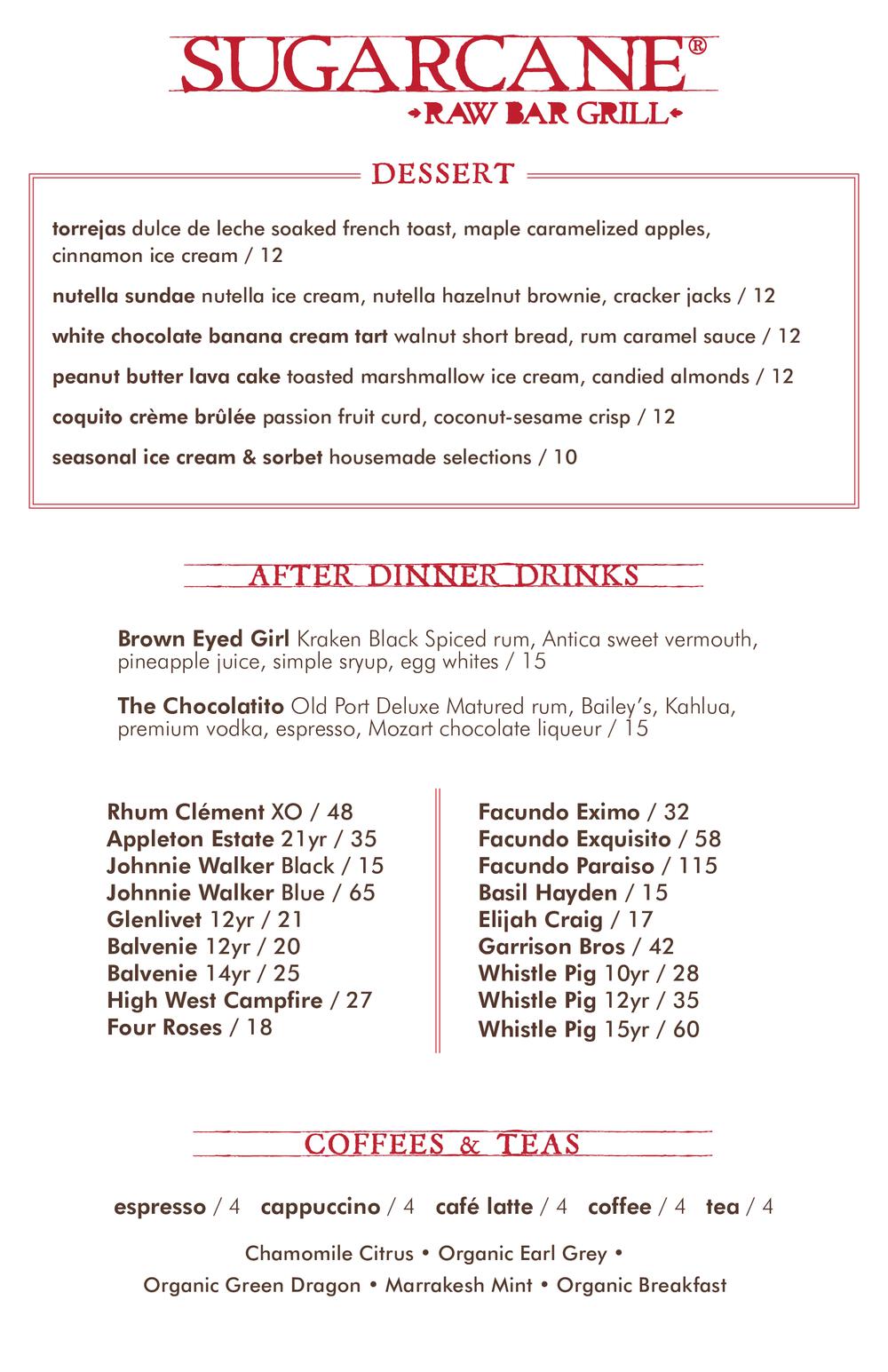 SUGARCANE®
RAW BAR GRILL

DESSERT

torrejas dulce de leche soaked french toast, maple caramelized apples, cinnamon ice cream / 12

nutella sundae nutella ice cream, nutella hazelnut brownie, cracker jacks / 12

white chocolate banana cream tart walnut short bread, rum caramel sauce / 12

peanut butter lava cake toasted marshmallow ice cream, candied almonds / 12

coquito crème brûlée passion fruit curd, coconut-sesame crisp / 12

seasonal ice cream & sorbet housemade selections / 10

AFTER DINNER DRINKS

Brown Eyed Girl Kraken Black Spiced rum, Antica sweet vermouth, pineapple juice, simple sryup, egg whites / 15

The Chocolatito Old Port Deluxe Matured rum, Bailey's, Kahlua, premium vodka, espresso, Mozart chocolate liqueur / 15

Rhum Clément XO / 48
Appleton Estate 21yr / 35
Johnnie Walker Black / 15
Johnnie Walker Blue / 65
Glenlivet 12yr / 21
Balvenie 12yr / 20
Balvenie 14yr / 25
High West Campfire / 27
Four Roses / 18

Facundo Eximo / 32
Facundo Exquisito / 58
Facundo Paraiso / 115
Basil Hayden / 15
Elijah Craig / 17
Garrison Bros / 42
Whistle Pig 10yr / 28
Whistle Pig 12yr / 35
Whistle Pig 15yr / 60

COFFEES & TEAS

espresso / 4 cappuccino / 4 café latte / 4 coffee / 4 tea / 4

Chamomile Citrus • Organic Earl Grey •
Organic Green Dragon • Marrakesh Mint • Organic Breakfast